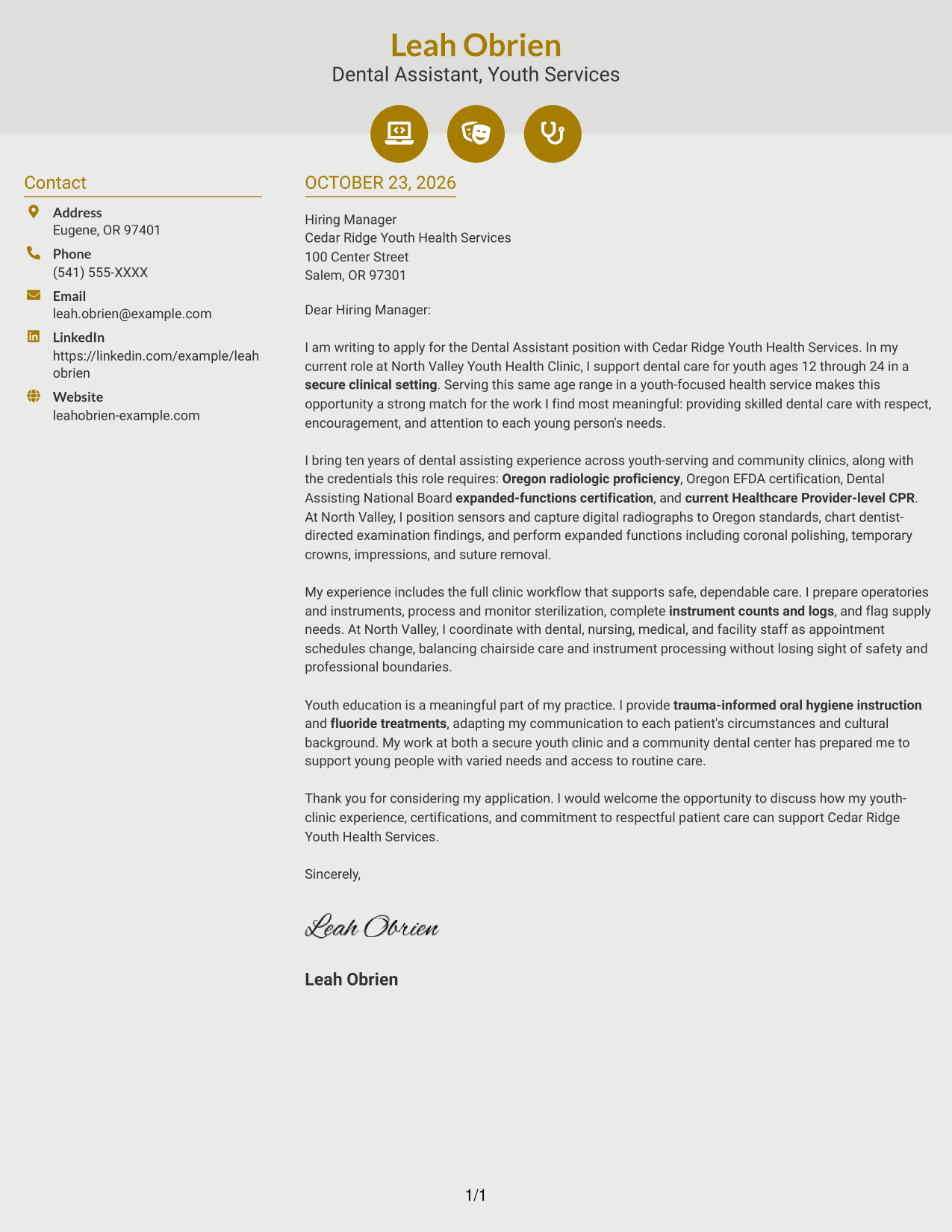 Leah Obrien
Dental Assistant, Youth Services

Contact

Address
Eugene, OR 97401

Phone
(541) 555-XXXX

Email
leah.obrien@example.com

LinkedIn
https://linkedin.com/example/leahobrien

Website
leahobrien-example.com

OCTOBER 23, 2026

Hiring Manager
Cedar Ridge Youth Health Services
100 Center Street
Salem, OR 97301

Dear Hiring Manager:

I am writing to apply for the Dental Assistant position with Cedar Ridge Youth Health Services. In my current role at North Valley Youth Health Clinic, I support dental care for youth ages 12 through 24 in a secure clinical setting. Serving this same age range in a youth-focused health service makes this opportunity a strong match for the work I find most meaningful: providing skilled dental care with respect, encouragement, and attention to each young person's needs.

I bring ten years of dental assisting experience across youth-serving and community clinics, along with the credentials this role requires: Oregon radiologic proficiency, Oregon EFDA certification, Dental Assisting National Board expanded-functions certification, and current Healthcare Provider-level CPR. At North Valley, I position sensors and capture digital radiographs to Oregon standards, chart dentist-directed examination findings, and perform expanded functions including coronal polishing, temporary crowns, impressions, and suture removal.

My experience includes the full clinic workflow that supports safe, dependable care. I prepare operatories and instruments, process and monitor sterilization, complete instrument counts and logs, and flag supply needs. At North Valley, I coordinate with dental, nursing, medical, and facility staff as appointment schedules change, balancing chairside care and instrument processing without losing sight of safety and professional boundaries.

Youth education is a meaningful part of my practice. I provide trauma-informed oral hygiene instruction and fluoride treatments, adapting my communication to each patient's circumstances and cultural background. My work at both a secure youth clinic and a community dental center has prepared me to support young people with varied needs and access to routine care.

Thank you for considering my application. I would welcome the opportunity to discuss how my youth-clinic experience, certifications, and commitment to respectful patient care can support Cedar Ridge Youth Health Services.

Sincerely,

Leah Obrien

Leah Obrien

1/1